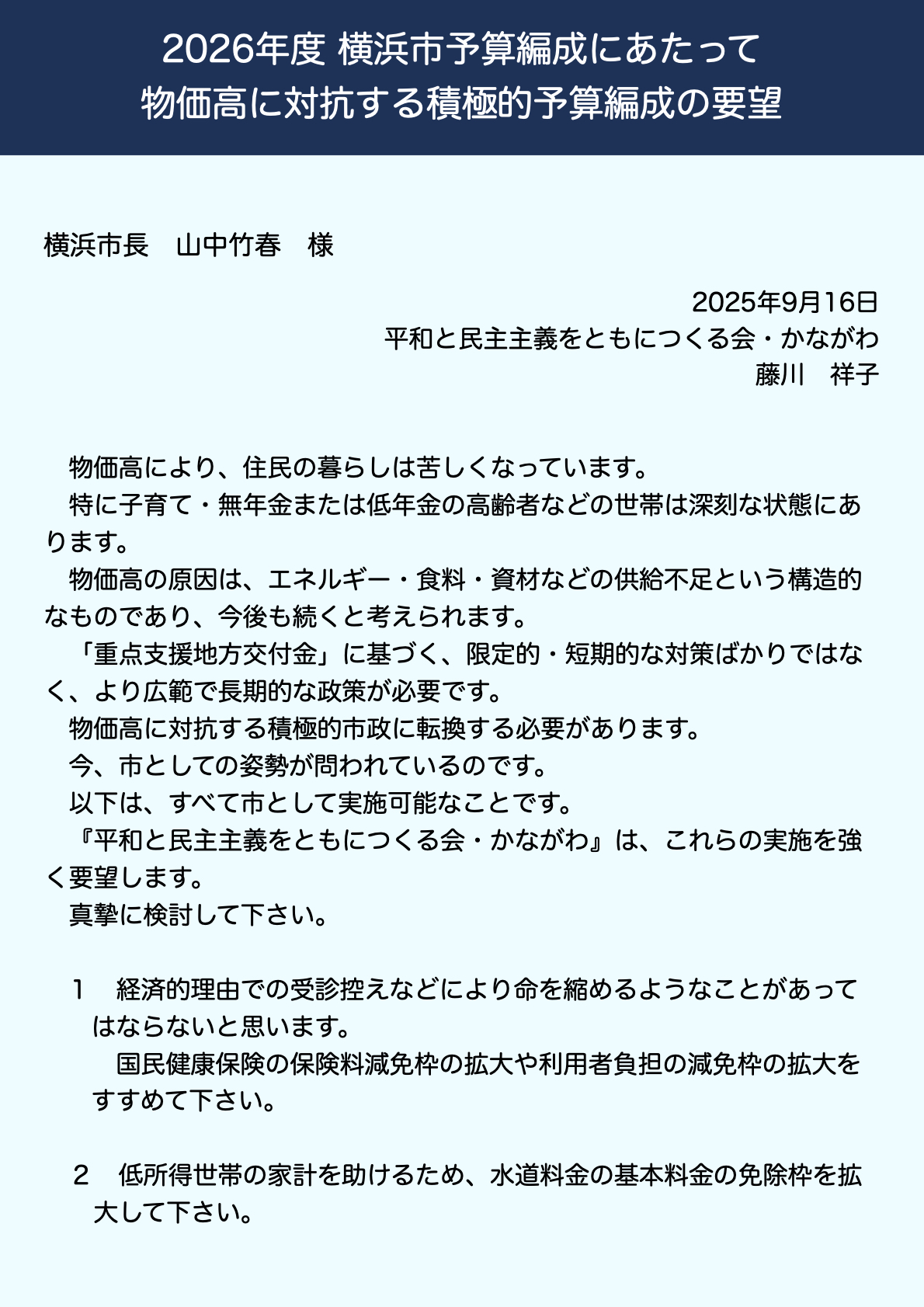 2026年度 横浜市予算編成にあたって
物価高に対抗する積極的予算編成の要望

横浜市長　山中竹春　様

2025年9月16日
平和と民主主義をともにつくる会・かながわ
藤川　祥子

物価高により、住民の暮らしは苦しくなっています。
特に子育て・無年金または低年金の高齢者などの世帯は深刻な状態にあります。
物価高の原因は、エネルギー・食料・資材などの供給不足という構造的なものであり、今後も続くと考えられます。
「重点支援地方交付金」に基づく、限定的・短期的な対策ばかりではなく、より広範で長期的な政策が必要です。
物価高に対抗する積極的市政に転換する必要があります。
今、市としての姿勢が問われているのです。
以下は、すべて市として実施可能なことです。
『平和と民主主義をともにつくる会・かながわ』は、これらの実施を強く要望します。
真摯に検討して下さい。

1　経済的理由での受診控えなどにより命を縮めるようなことがあってはならないと思います。
国民健康保険の保険料減免枠の拡大や利用者負担の減免枠の拡大をすすめて下さい。

2　低所得世帯の家計を助けるため、水道料金の基本料金の免除枠を拡大して下さい。